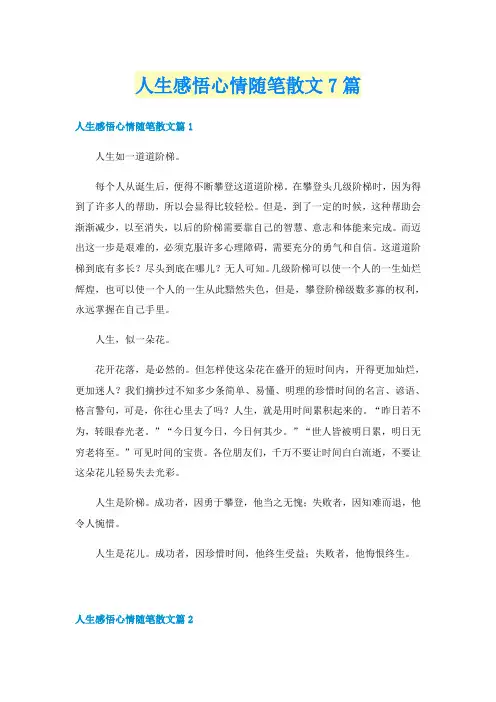 人生感悟心情随笔散文7篇

人生感悟心情随笔散文篇1

人生如一道道阶梯。

每个人从诞生后，便得不断攀登这道道阶梯。在攀登头几级阶梯时，因为得到了许多人的帮助，所以会显得比较轻松。但是，到了一定的时候，这种帮助会渐渐减少，以至消失，以后的阶梯需要靠自己的智慧、意志和体能来完成。而迈出这一步是艰难的，必须克服许多心理障碍，需要充分的勇气和自信。这道道阶梯到底有多长？尽头到底在哪儿？无人可知。几级阶梯可以使一个人的一生灿烂辉煌，也可以使一个人的一生从此黯然失色，但是，攀登阶梯级数多寡的权利，永远掌握在自己手里。

人生，似一朵花。

花开花落，是必然的。但怎样使这朵花在盛开的短时间内，开得更加灿烂，更加迷人？我们摘抄过不知多少条简单、易懂、明理的珍惜时间的名言、谚语、格言警句，可是，你往心里去了吗？人生，就是用时间累积起来的。“昨日若不为，转眼春光老。”“今日复今日，今日何其少。”“世人皆被明日累，明日无穷老将至。”可见时间的宝贵。各位朋友们，千万不要让时间白白流逝，不要让这朵花儿轻易失去光彩。

人生是阶梯。成功者，因勇于攀登，他当之无愧；失败者，因知难而退，他令人惋惜。

人生是花儿。成功者，因珍惜时间，他终生受益；失败者，他悔恨终生。

人生感悟心情随笔散文篇2